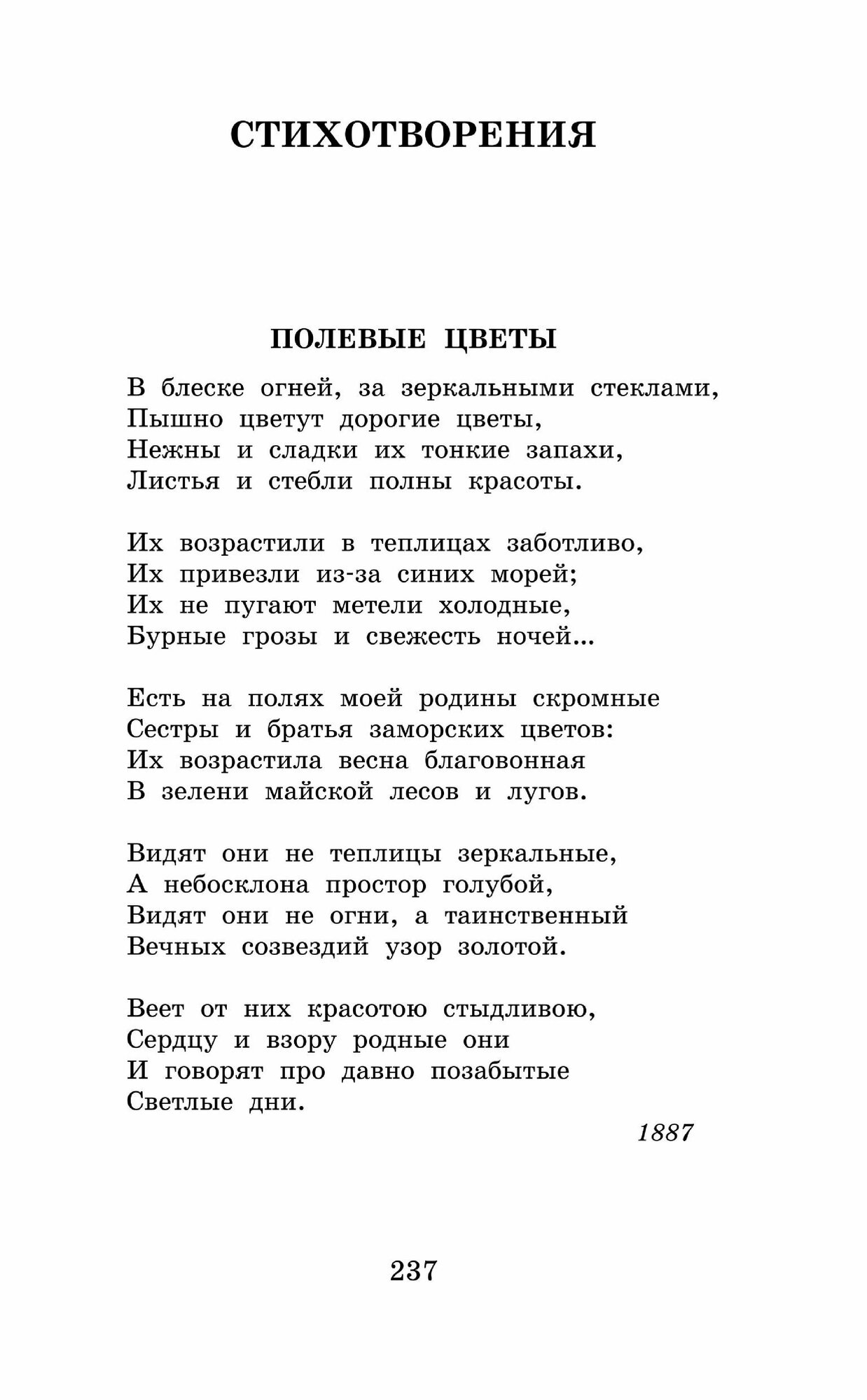 СТИХОТВОРЕНИЯ

ПОЛЕВЫЕ ЦВЕТЫ

В блеске огней, за зеркальными стеклами,
Пышно цветут дорогие цветы,
Нежны и сладки их тонкие запахи,
Листья и стебли полны красоты.

Их возрастили в теплицах заботливо,
Их привезли из-за синих морей;
Их не пугают метели холодные,
Бурные грозы и свежесть ночей...

Есть на полях моей родины скромные
Сестры и братья заморских цветов:
Их возрастила весна благовонная
В зелени майской лесов и лугов.

Видят они не теплицы зеркальные,
А небосклона простор голубой,
Видят они не огни, а таинственный
Вечных созвездий узор золотой.

Веет от них красотою стыдливою,
Сердцу и взору родные они
И говорят про давно позабытые
Светлые дни.

1887

237